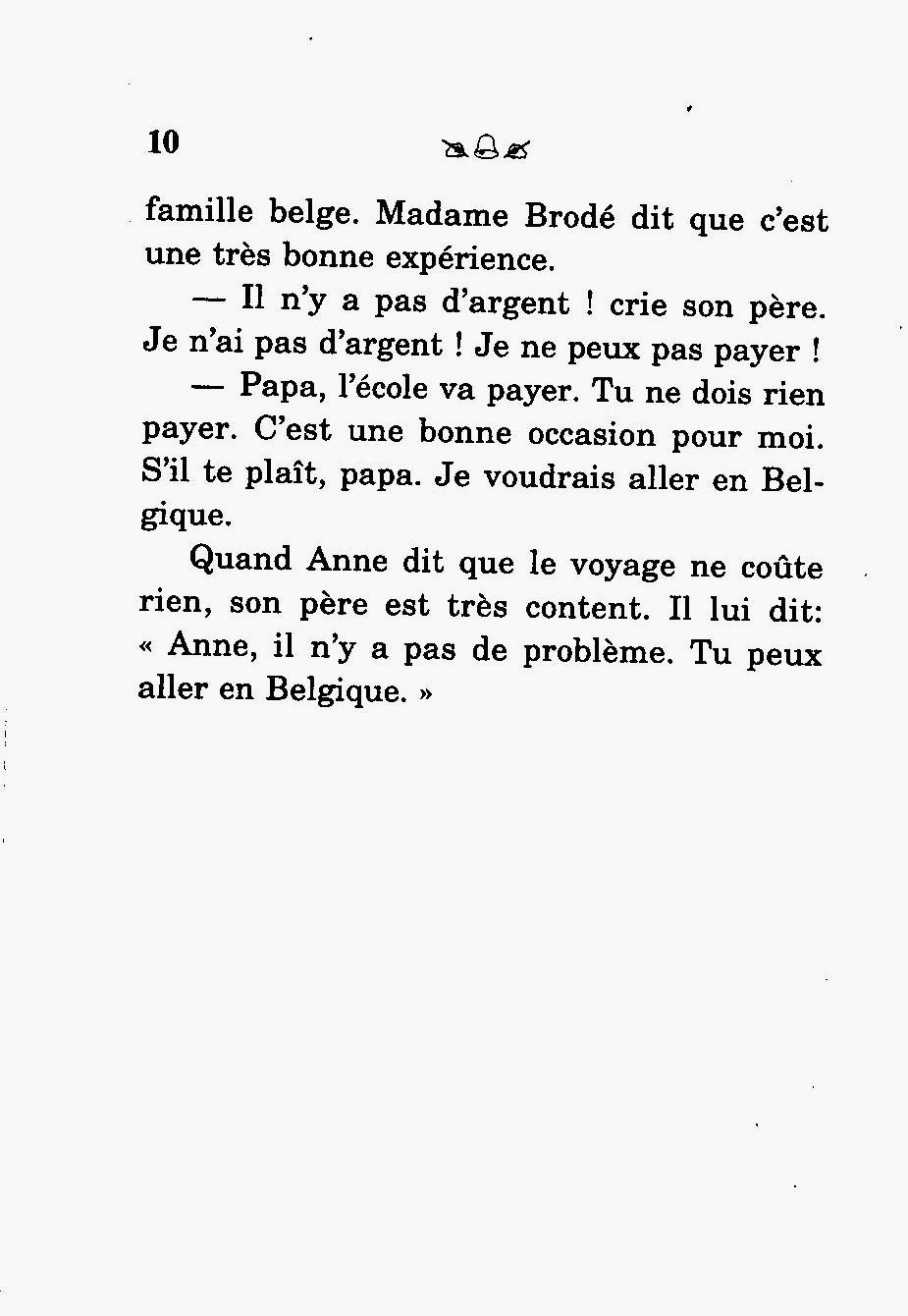 10

famille belge. Madame Brodé dit que c'est une très bonne expérience.

— Il n'y a pas d'argent ! crie son père. Je n'ai pas d'argent ! Je ne peux pas payer !

— Papa, l'école va payer. Tu ne dois rien payer. C'est une bonne occasion pour moi. S'il te plaît, papa. Je voudrais aller en Belgique.

Quand Anne dit que le voyage ne coûte rien, son père est très content. Il lui dit: « Anne, il n'y a pas de problème. Tu peux aller en Belgique. »